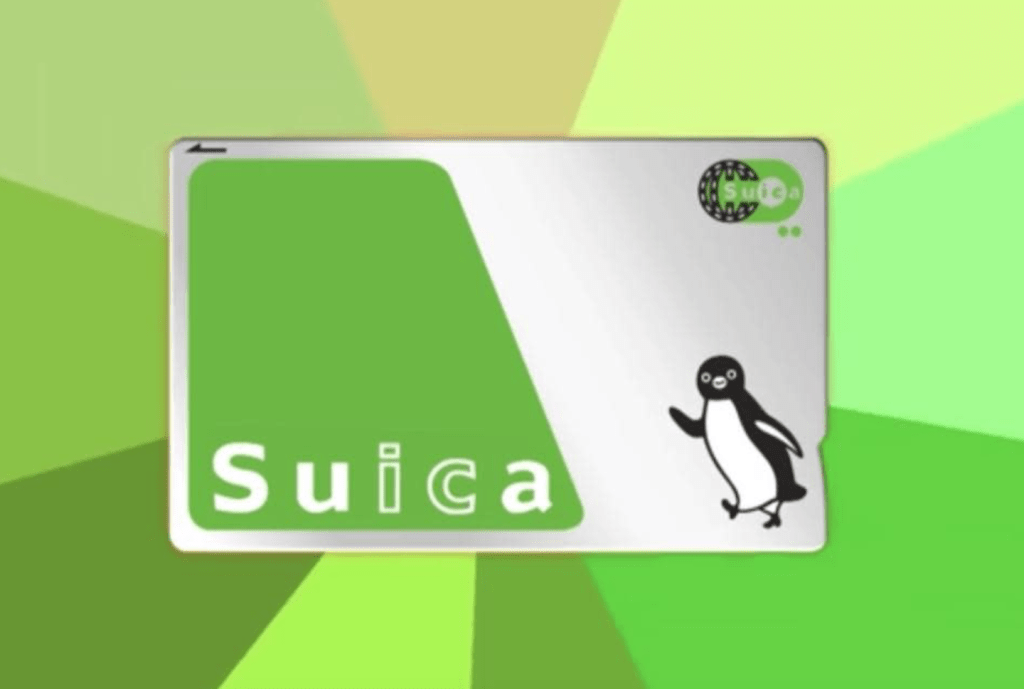 Suica

Suica